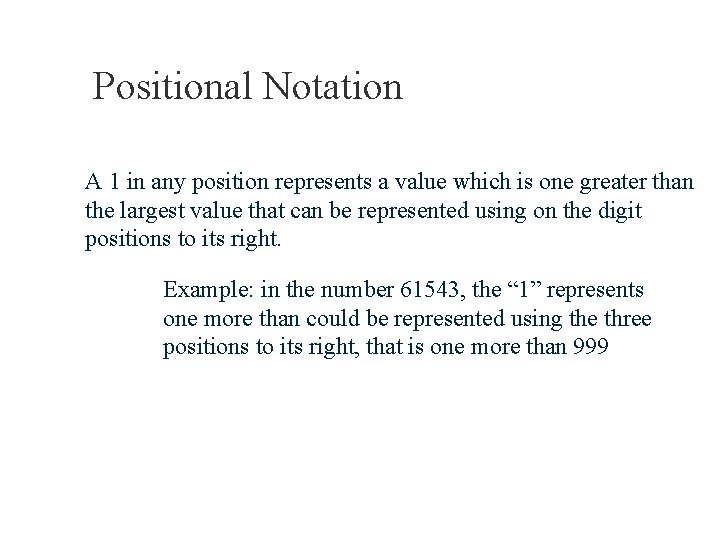 Positional Notation

A 1 in any position represents a value which is one greater than the largest value that can be represented using on the digit positions to its right.

Example: in the number 61543, the “1” represents one more than could be represented using the three positions to its right, that is one more than 999